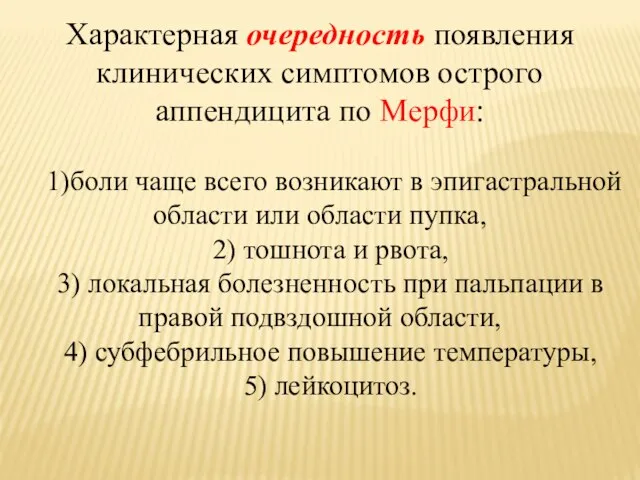 Характерная очередность появления клинических симптомов острого аппендицита по Мерфи:

1)боли чаще всего возникают в эпигастральной области или области пупка,
2) тошнота и рвота,
3) локальная болезненность при пальпации в правой подвздошной области,
4) субфебрильное повышение температуры,
5) лейкоцитоз.